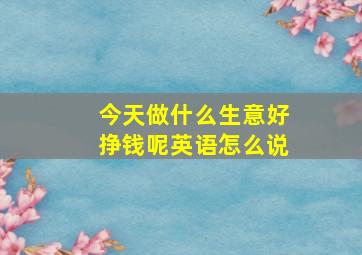 今天做什么生意好挣钱呢英语怎么说